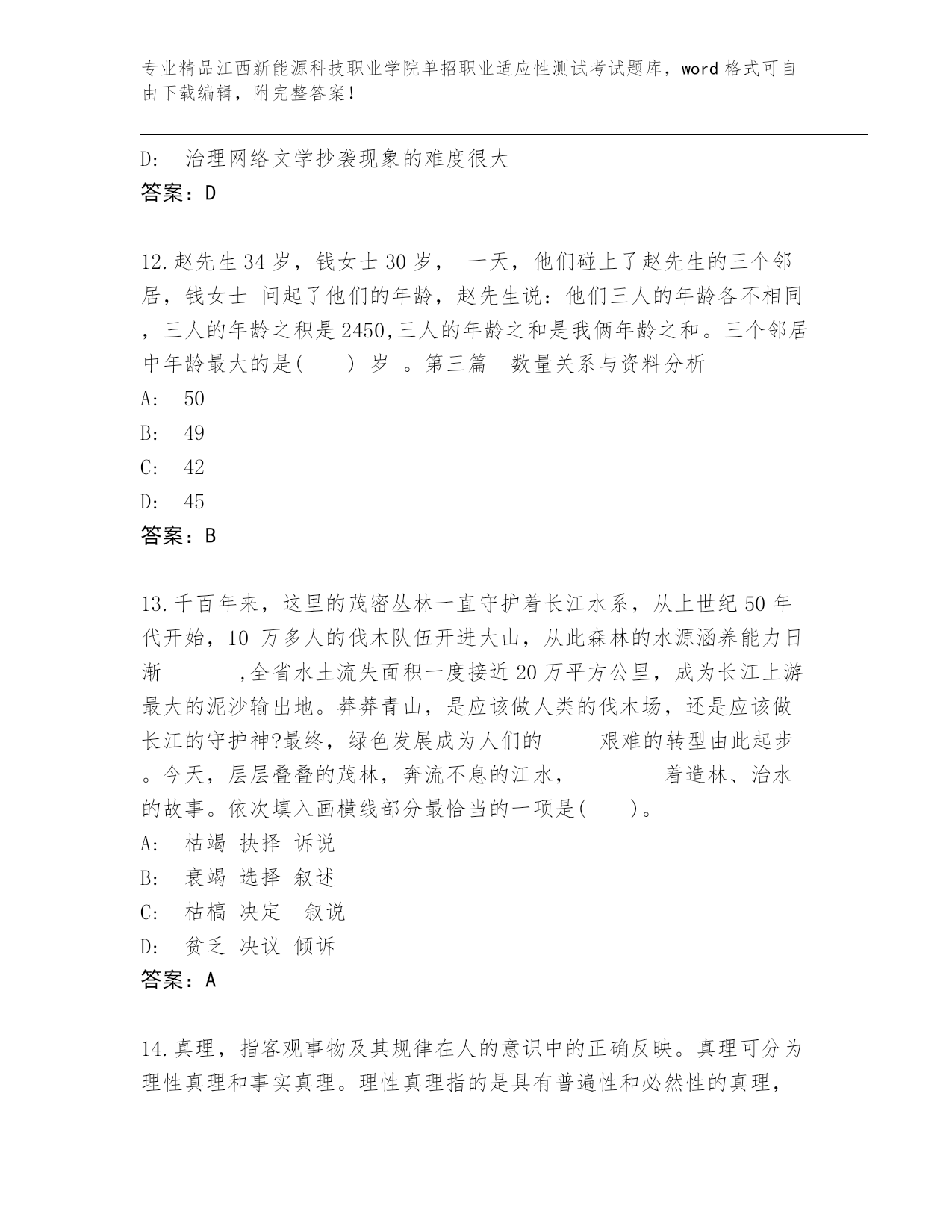 专业精品江西新能源科技职业学院单招职业适应性测试考试题库，word 格式可自由下载编辑，附完整答案！

D: 治理网络文学抄袭现象的难度很大
答案：D

12.赵先生 34 岁，钱女士 30 岁， 一天，他们碰上了赵先生的三个邻居，钱女士 问起了他们的年龄，赵先生说：他们三人的年龄各不相同，三人的年龄之积是 2450,三人的年龄之和是我俩年龄之和。三个邻居中年龄最大的是( ) 岁 。第三篇 数量关系与资料分析
A: 50
B: 49
C: 42
D: 45
答案：B

13.千百年来，这里的茂密丛林一直守护着长江水系，从上世纪 50 年代开始，10 万多人的伐木队伍开进大山，从此森林的水源涵养能力日渐 ,全省水土流失面积一度接近 20 万平方公里，成为长江上游最大的泥沙输出地。莽莽青山，是应该做人类的伐木场，还是应该做长江的守护神?最终，绿色发展成为人们的 艰难的转型由此起步。今天，层层叠叠的茂林，奔流不息的江水， 着造林、治水的故事。依次填入画横线部分最恰当的一项是( )。
A: 枯竭 抉择 诉说
B: 衰竭 选择 叙述
C: 枯槁 决定 叙说
D: 贫乏 决议 倾诉
答案：A

14.真理，指客观事物及其规律在人的意识中的正确反映。真理可分为理性真理和事实真理。理性真理指的是具有普遍性和必然性的真理，